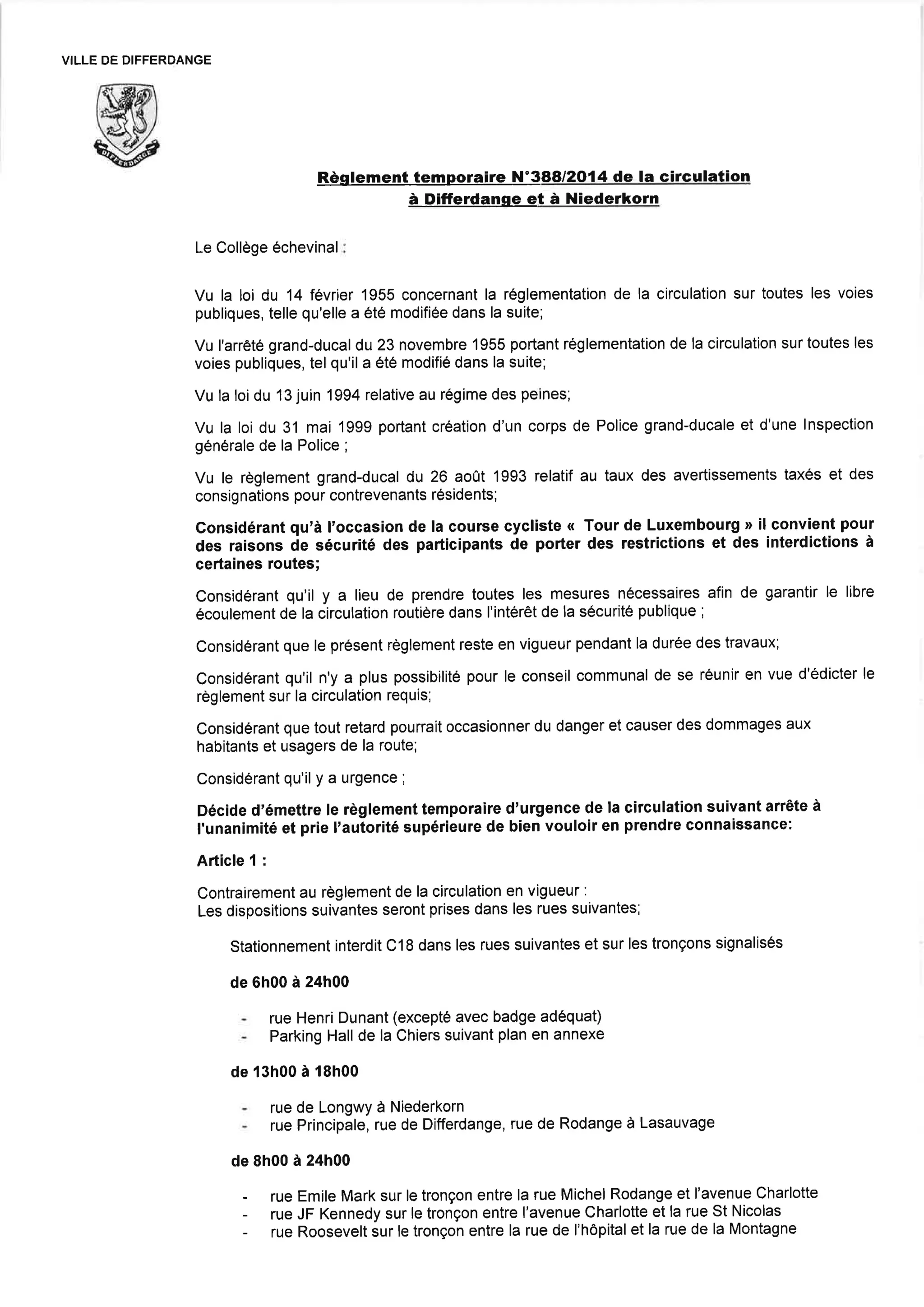 VILLE DE DIFFERDANGE

DIFFERDANGE

Règlement temporaire N°388/2014 de la circulation à Differdange et à Niederkorn

Le Collège échevinal :

Vu la loi du 14 février 1955 concernant la réglementation de la circulation sur toutes les voies publiques, telle qu'elle a été modifiée dans la suite;

Vu l'arrêté grand-ducal du 23 novembre 1955 portant réglementation de la circulation sur toutes les voies publiques, tel qu'il a été modifié dans la suite;

Vu la loi du 13 juin 1994 relative au régime des peines;

Vu la loi du 31 mai 1999 portant création d'un corps de Police grand-ducale et d'une Inspection générale de la Police ;

Vu le règlement grand-ducal du 26 août 1993 relatif au taux des avertissements taxés et des consignations pour contrevenants résidents;

Considérant qu'à l'occasion de la course cycliste « Tour de Luxembourg » il convient pour des raisons de sécurité des participants de porter des restrictions et des interdictions à certaines routes;

Considérant qu'il y a lieu de prendre toutes les mesures nécessaires afin de garantir le libre écoulement de la circulation routière dans l'intérêt de la sécurité publique ;

Considérant que le présent règlement reste en vigueur pendant la durée des travaux;

Considérant qu'il n'y a plus possibilité pour le conseil communal de se réunir en vue d'édicter le règlement sur la circulation requis;

Considérant que tout retard pourrait occasionner du danger et causer des dommages aux habitants et usagers de la route;

Considérant qu'il y a urgence ;

Décide d'émettre le règlement temporaire d'urgence de la circulation suivant arrête à l'unanimité et prie l'autorité supérieure de bien vouloir en prendre connaissance:

Article 1 :

Contrairement au règlement de la circulation en vigueur :
Les dispositions suivantes seront prises dans les rues suivantes;

Stationnement interdit C18 dans les rues suivantes et sur les tronçons signalisés

de 6h00 à 24h00

- rue Henri Dunant (excepté avec badge adéquat)
- Parking Hall de la Chiers suivant plan en annexe

de 13h00 à 18h00

- rue de Longwy à Niederkorn
- rue Principale, rue de Differdange, rue de Rodange à Lasauvage

de 8h00 à 24h00

- rue Emile Mark sur le tronçon entre la rue Michel Rodange et l'avenue Charlotte
- rue JF Kennedy sur le tronçon entre l'avenue Charlotte et la rue St Nicolas
- rue Roosevelt sur le tronçon entre la rue de l'hôpital et la rue de la Montagne